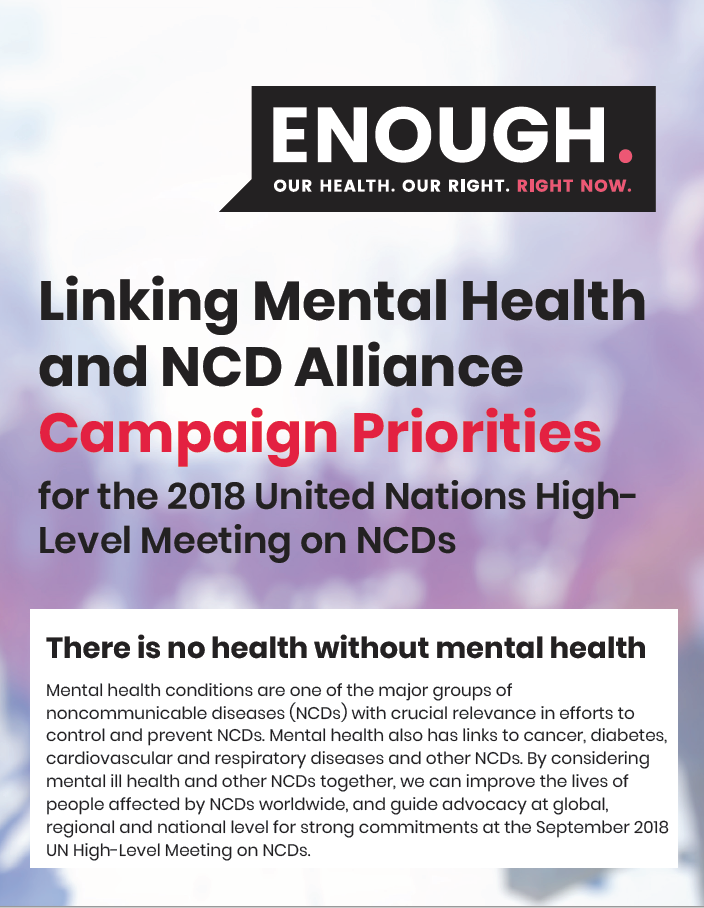 ENOUGH.
OUR HEALTH. OUR RIGHT. RIGHT NOW.

Linking Mental Health and NCD Alliance Campaign Priorities for the 2018 United Nations High-Level Meeting on NCDs

There is no health without mental health

Mental health conditions are one of the major groups of noncommunicable diseases (NCDs) with crucial relevance in efforts to control and prevent NCDs. Mental health also has links to cancer, diabetes, cardiovascular and respiratory diseases and other NCDs. By considering mental ill health and other NCDs together, we can improve the lives of people affected by NCDs worldwide, and guide advocacy at global, regional and national level for strong commitments at the September 2018 UN High-Level Meeting on NCDs.